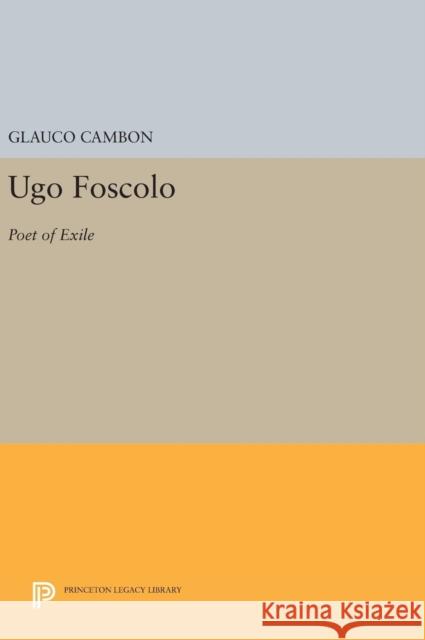 GLAUCO CAMBON

Ugo Foscolo

Poet of Exile

PRINCETON LEGACY LIBRARY